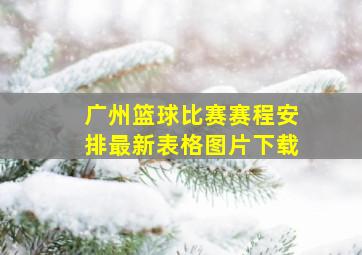 广州篮球比赛赛程安排最新表格图片下载